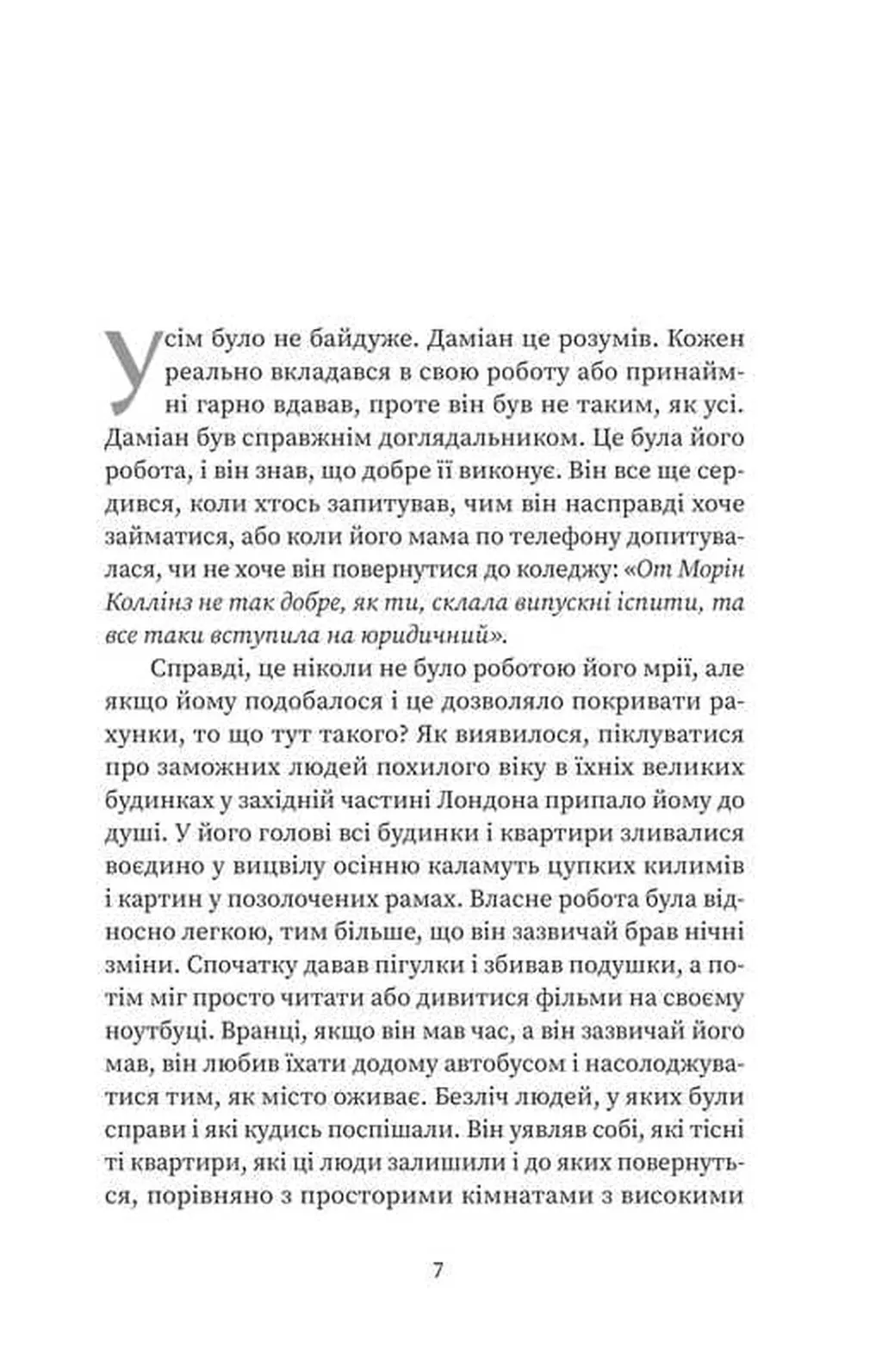 Усім було не байдуже. Даміан це розумів. Кожен реально вкладався в свою роботу або принаймні гарно вдавав, проте він був не таким, як усі. Даміан був справжнім доглядальником. Це була його робота, і він знав, що добре її виконує. Він все ще сердився, коли хтось запитував, чим він насправді хоче займатися, або коли його мама по телефону допитувалася, чи не хоче він повернутися до коледжу: «От Морін Коллінз не так добре, як ти, склала випускні іспити, та все таки вступила на юридичний».

Справді, це ніколи не було роботою його мрії, але якщо йому подобалося і це дозволяло покривати рахунки, то що тут такого? Як виявилося, піклуватися про заможних людей похилого віку в їхніх великих будинках у західній частині Лондона припало йому до душі. У його голові всі будинки і квартири зливалися воєдино у вицвілу осінню каламуть цупких килимів і картин у позолочених рамах. Власне робота була відносно легкою, тим більше, що він зазвичай брав нічні зміни. Спочатку давав пігулки і збивав подушки, а потім міг просто читати або дивитися фільми на своєму ноутбуці. Вранці, якщо він мав час, а він зазвичай його мав, він любив їхати додому автобусом і насолоджуватися тим, як місто оживає. Безліч людей, у яких були справи і які кудись поспішали. Він уявляв собі, які тісні ті квартири, які ці люди залишили і до яких повернуться, порівняно з просторими кімнатами з високими

7